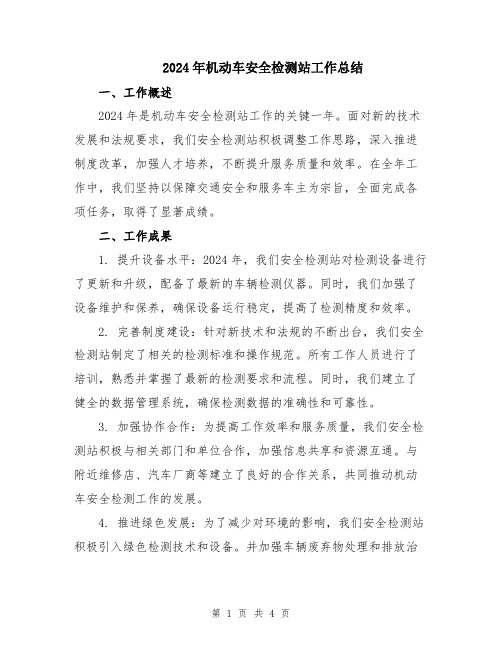 2024年机动车安全检测站工作总结

一、工作概述

2024年是机动车安全检测站工作的关键一年。面对新的技术发展和法规要求，我们安全检测站积极调整工作思路，深入推进制度改革，加强人才培养，不断提升服务质量和效率。在全年工作中，我们坚持以保障交通安全和服务车主为宗旨，全面完成各项任务，取得了显著成绩。

二、工作成果

1. 提升设备水平：2024年，我们安全检测站对检测设备进行了更新和升级，配备了最新的车辆检测仪器。同时，我们加强了设备维护和保养，确保设备运行稳定，提高了检测精度和效率。

2. 完善制度建设：针对新技术和法规的不断出台，我们安全检测站制定了相关的检测标准和操作规范。所有工作人员进行了培训，熟悉并掌握了最新的检测要求和流程。同时，我们建立了健全的数据管理系统，确保检测数据的准确性和可靠性。

3. 加强协作合作：为提高工作效率和服务质量，我们安全检测站积极与相关部门和单位合作，加强信息共享和资源互通。与附近维修店、汽车厂商等建立了良好的合作关系，共同推动机动车安全检测工作的发展。

4. 推进绿色发展：为了减少对环境的影响，我们安全检测站积极引入绿色检测技术和设备。并加强车辆废弃物处理和排放治

第 1 页 共 4 页